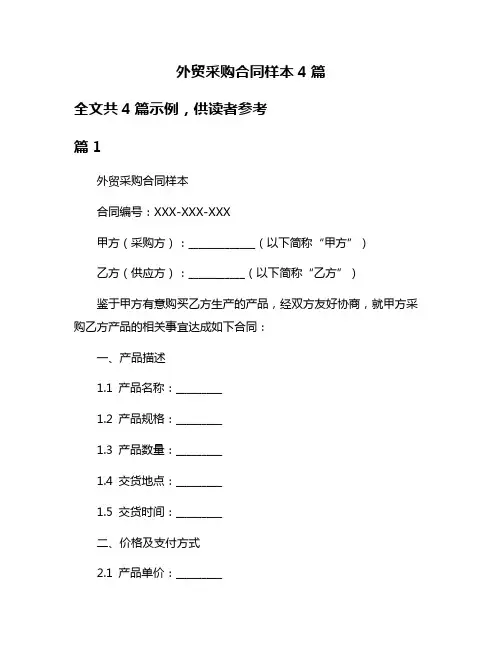 外贸采购合同样本 4 篇

全文共 4 篇示例，供读者参考

篇 1

外贸采购合同样本

合同编号：XXX-XXX-XXX

甲方（采购方）：____________（以下简称“甲方”）

乙方（供应方）：__________（以下简称“乙方”）

鉴于甲方有意购买乙方生产的产品，经双方友好协商，就甲方采购乙方产品的相关事宜达成如下合同：

一、产品描述

1.1 产品名称：________

1.2 产品规格：________

1.3 产品数量：________

1.4 交货地点：________

1.5 交货时间：________

二、价格及支付方式

2.1 产品单价：________